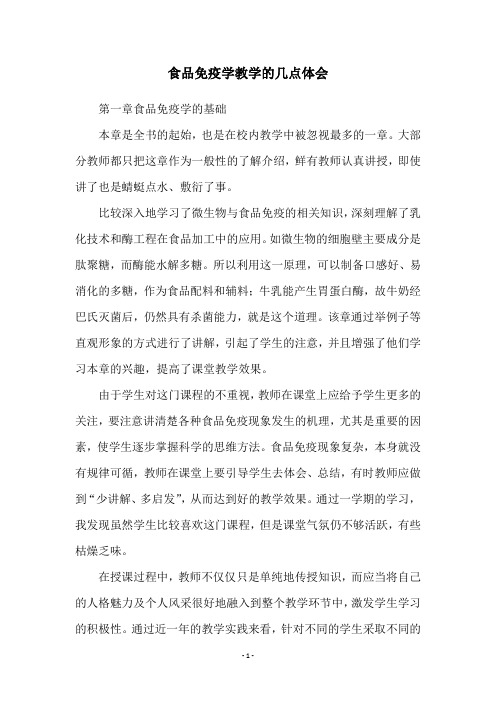 食品免疫学教学的几点体会

第一章食品免疫学的基础

本章是全书的起始，也是在校内教学中被忽视最多的一章。大部分教师都只把这章作为一般性的了解介绍，鲜有教师认真讲授，即使讲了也是蜻蜓点水、敷衍了事。

比较深入地学习了微生物与食品免疫的相关知识，深刻理解了乳化技术和酶工程在食品加工中的应用。如微生物的细胞壁主要成分是肽聚糖，而酶能水解多糖。所以利用这一原理，可以制备口感好、易消化的多糖，作为食品配料和辅料；牛乳能产生胃蛋白酶，故牛奶经巴氏灭菌后，仍然具有杀菌能力，就是这个道理。该章通过举例子等直观形象的方式进行了讲解，引起了学生的注意，并且增强了他们学习本章的兴趣，提高了课堂教学效果。

由于学生对这门课程的不重视，教师在课堂上应给予学生更多的关注，要注意讲清楚各种食品免疫现象发生的机理，尤其是重要的因素，使学生逐步掌握科学的思维方法。食品免疫现象复杂，本身就没有规律可循，教师在课堂上要引导学生去体会、总结，有时教师应做到“少讲解、多启发”，从而达到好的教学效果。通过一学期的学习，我发现虽然学生比较喜欢这门课程，但是课堂气氛仍不够活跃，有些枯燥乏味。

在授课过程中，教师不仅仅只是单纯地传授知识，而应当将自己的人格魅力及个人风采很好地融入到整个教学环节中，激发学生学习的积极性。通过近一年的教学实践来看，针对不同的学生采取不同的

- 1 -